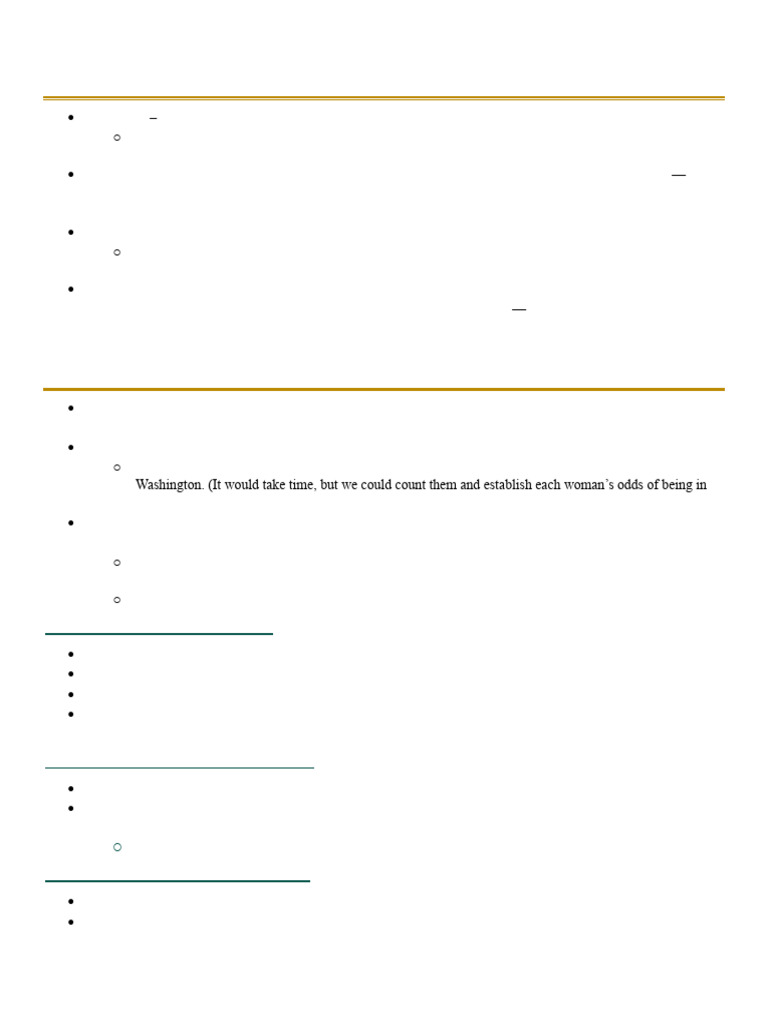 Washington. (It would take time, but we could count them and establish each woman's odds of being in